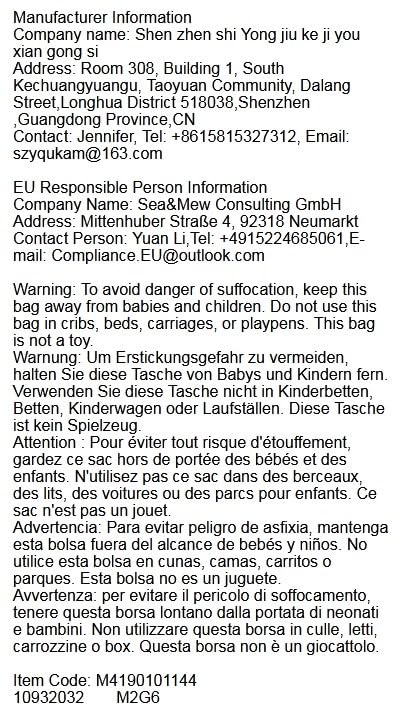 Manufacturer Information
Company name: Shen zhen shi Yong jiu ke ji you xian gong si
Address: Room 308, Building 1, South Kechuangyuangu, Taoyuan Community, Dalang Street,Longhua District 518038,Shenzhen ,Guangdong Province,CN
Contact: Jennifer, Tel: +8615815327312, Email: szyqukam@163.com

EU Responsible Person Information
Company Name: Sea&Mew Consulting GmbH
Address: Mittenhuber Straße 4, 92318 Neumarkt
Contact Person: Yuan Li,Tel: +4915224685061,E-mail: Compliance.EU@outlook.com

Warning: To avoid danger of suffocation, keep this bag away from babies and children. Do not use this bag in cribs, beds, carriages, or playpens. This bag is not a toy.
Warnung: Um Erstickungsgefahr zu vermeiden, halten Sie diese Tasche von Babys und Kindern fern. Verwenden Sie diese Tasche nicht in Kinderbetten, Betten, Kinderwagen oder Laufställen. Diese Tasche ist kein Spielzeug.
Attention : Pour éviter tout risque d'étouffement, gardez ce sac hors de portée des bébés et des enfants. N'utilisez pas ce sac dans des berceaux, des lits, des voitures ou des parcs pour enfants. Ce sac n'est pas un jouet.
Advertencia: Para evitar peligro de asfixia, mantenga esta bolsa fuera del alcance de bebés y niños. No utilice esta bolsa en cunas, camas, carritos o parques. Esta bolsa no es un juguete.
Avvertenza: per evitare il pericolo di soffocamento, tenere questa borsa lontano dalla portata di neonati e bambini. Non utilizzare questa borsa in culle, letti, carrozzine o box. Questa borsa non è un giocattolo.

Item Code: M4190101144
10932032 M2G6